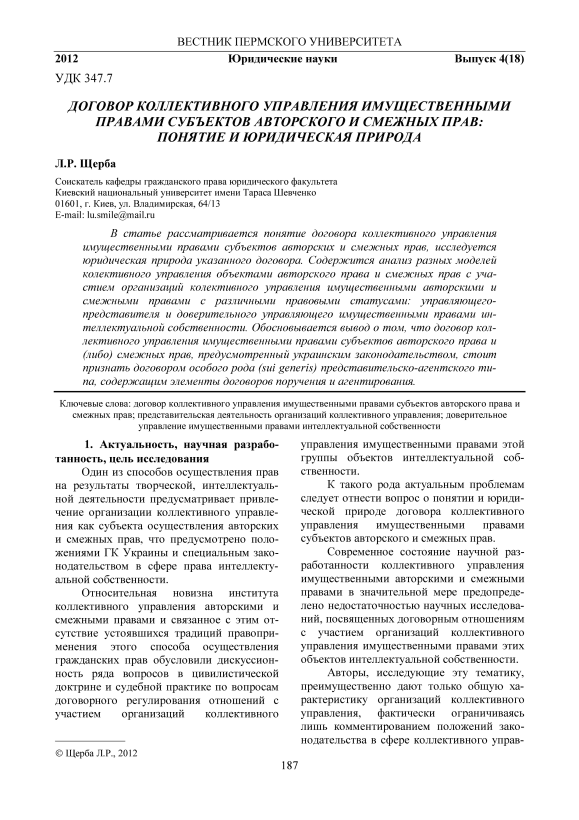 ВЕСТНИК ПЕРМСКОГО УНИВЕРСИТЕТА

2012 Юридические науки Выпуск 4(18)

УДК 347.7

ДОГОВОР КОЛЛЕКТИВНОГО УПРАВЛЕНИЯ ИМУЩЕСТВЕННЫМИ ПРАВАМИ СУБЪЕКТОВ АВТОРСКОГО И СМЕЖНЫХ ПРАВ: ПОНЯТИЕ И ЮРИДИЧЕСКАЯ ПРИРОДА

Л.Р. Щерба

Соискатель кафедры гражданского права юридического факультета
Киевский национальный университет имени Тараса Шевченко
01601, г. Киев, ул. Владимирская, 64/13
E-mail: lu.smile@mail.ru

В статье рассматривается понятие договора коллективного управления имущественными правами субъектов авторских и смежных прав, исследуется юридическая природа указанного договора. Содержится анализ разных моделей колективного управления объектами авторского права и смежных прав с участием организаций колективного управления имущественными авторскими и смежными правами с различными правовыми статусами: управляющего-представителя и доверительного управляющего имущественными правами интеллектуальной собственности. Обосновывается вывод о том, что договор коллективного управления имущественными правами субъектов авторского права и (либо) смежных прав, предусмотренный украинским законодательством, стоит признать договором особого рода (sui generis) представительско-агентского типа, содержащим элементы договоров поручения и агентирования.

Ключевые слова: договор коллективного управления имущественными правами субъектов авторского права и смежных прав; представительская деятельность организаций коллективного управления; доверительное управление имущественными правами интеллектуальной собственности

1. Актуальность, научная разработанность, цель исследования

Один из способов осуществления прав на результаты творческой, интеллектуальной деятельности предусматривает привлечение организации коллективного управления как субъекта осуществления авторских и смежных прав, что предусмотрено положениями ГК Украины и специальным законодательством в сфере права интеллектуальной собственности.

Относительная новизна института коллективного управления авторскими и смежными правами и связанное с этим отсутствие устоявшихся традиций правоприменения этого способа осуществления гражданских прав обусловили дискуссионность ряда вопросов в цивилистической доктрине и судебной практике по вопросам договорного регулирования отношений с участием организаций коллективного управления имущественными правами этой группы объектов интеллектуальной собственности.

К такого рода актуальным проблемам следует отнести вопрос о понятии и юридической природе договора коллективного управления имущественными правами субъектов авторского и смежных прав.

Современное состояние научной разработанности коллективного управления имущественными авторскими и смежными правами в значительной мере предопределено недостаточностью научных исследований, посвященных договорным отношениям с участием организаций коллективного управления имущественными правами этих объектов интеллектуальной собственности.

Авторы, исследующие эту тематику, преимущественно дают только общую характеристику организаций коллективного управления, фактически ограничиваясь лишь комментированием положений законодательства в сфере коллективного управ-

© Щерба Л.Р., 2012

187